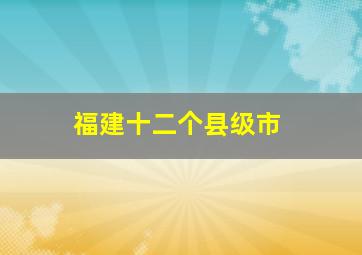 福建十二个县级市